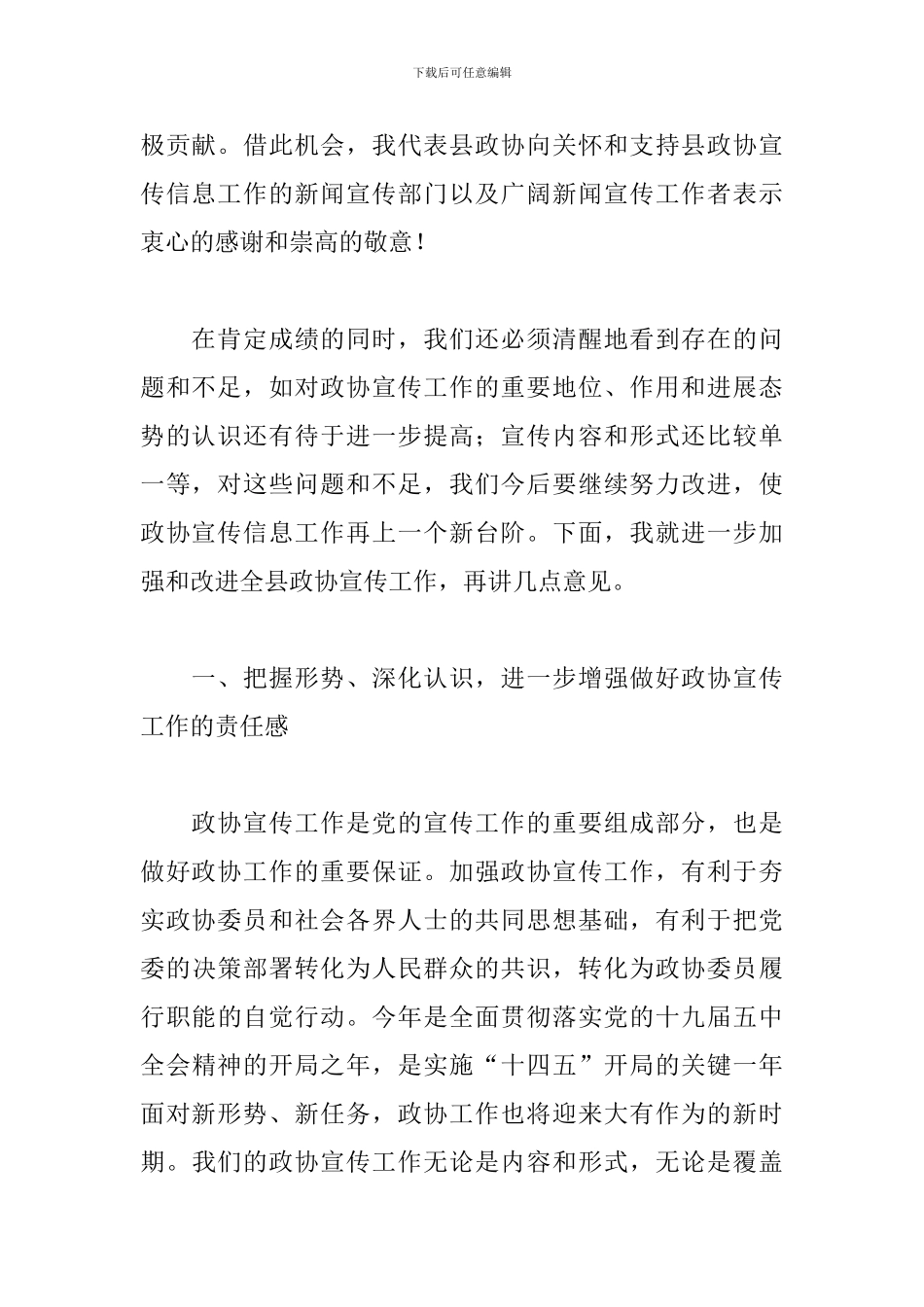 下载后可任意编辑

极贡献。借此机会，我代表县政协向关怀和支持县政协宣传信息工作的新闻宣传部门以及广阔新闻宣传工作者表示衷心的感谢和崇高的敬意！

在肯定成绩的同时，我们还必须清醒地看到存在的问题和不足，如对政协宣传工作的重要地位、作用和进展态势的认识还有待于进一步提高；宣传内容和形式还比较单一等，对这些问题和不足，我们今后要继续努力改进，使政协宣传信息工作再上一个新台阶。下面，我就进一步加强和改进全县政协宣传工作，再讲几点意见。

一、把握形势、深化认识，进一步增强做好政协宣传工作的责任感

政协宣传工作是党的宣传工作的重要组成部分，也是做好政协工作的重要保证。加强政协宣传工作，有利于夯实政协委员和社会各界人士的共同思想基础，有利于把党委的决策部署转化为人民群众的共识，转化为政协委员履行职能的自觉行动。今年是全面贯彻落实党的十九届五中全会精神的开局之年，是实施“十四五”开局的关键一年面对新形势、新任务，政协工作也将迎来大有作为的新时期。我们的政协宣传工作无论是内容和形式，无论是覆盖